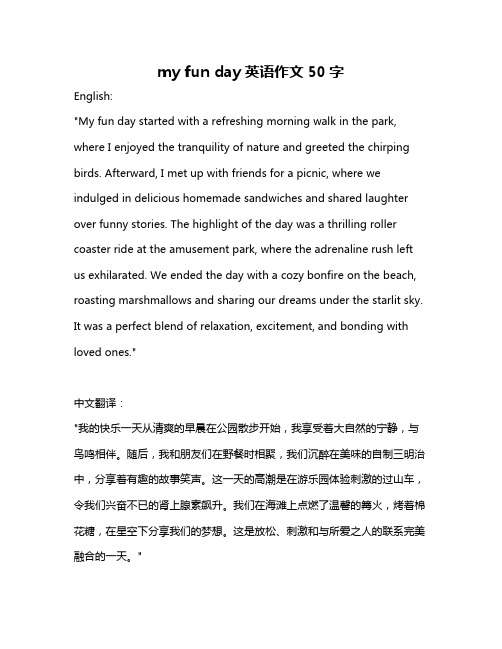 my fun day 英语作文 50 字

English:

"My fun day started with a refreshing morning walk in the park, where I enjoyed the tranquility of nature and greeted the chirping birds. Afterward, I met up with friends for a picnic, where we indulged in delicious homemade sandwiches and shared laughter over funny stories. The highlight of the day was a thrilling roller coaster ride at the amusement park, where the adrenaline rush left us exhilarated. We ended the day with a cozy bonfire on the beach, roasting marshmallows and sharing our dreams under the starlit sky. It was a perfect blend of relaxation, excitement, and bonding with loved ones."

中文翻译：

"我的快乐一天从清爽的早晨在公园散步开始，我享受着大自然的宁静，与鸟鸣相伴。随后，我和朋友们在野餐时相聚，我们沉醉在美味的自制三明治中，分享着有趣的故事笑声。这一天的高潮是在游乐园体验刺激的过山车，令我们兴奋不已的肾上腺素飙升。我们在海滩上点燃了温馨的篝火，烤着棉花糖，在星空下分享我们的梦想。这是放松、刺激和与所爱之人的联系完美融合的一天。"